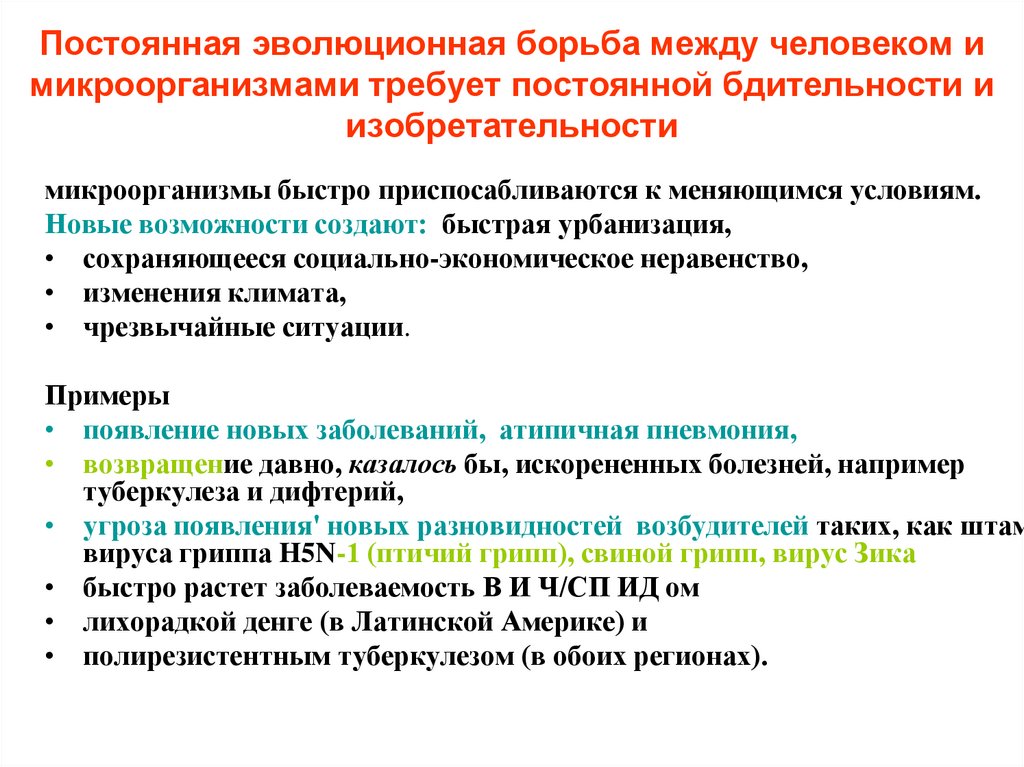 Постоянная эволюционная борьба между человеком и микроорганизмами требует постоянной бдительности и изобретательности

микроорганизмы быстро приспосабливаются к меняющимся условиям.
Новые возможности создают: быстрая урбанизация,
• сохраняющееся социально-экономическое неравенство,
• изменения климата,
• чрезвычайные ситуации.

Примеры
• появление новых заболеваний, атипичная пневмония,
• возвращение давно, казалось бы, искорененных болезней, например туберкулеза и дифтерий,
• угроза появления' новых разновидностей возбудителей таких, как штам вируса гриппа H5N-1 (птичий грипп), свиной грипп, вирус Зика
• быстро растет заболеваемость В И Ч/СП ИД ом
• лихорадкой денге (в Латинской Америке) и
• полирезистентным туберкулезом (в обоих регионах).